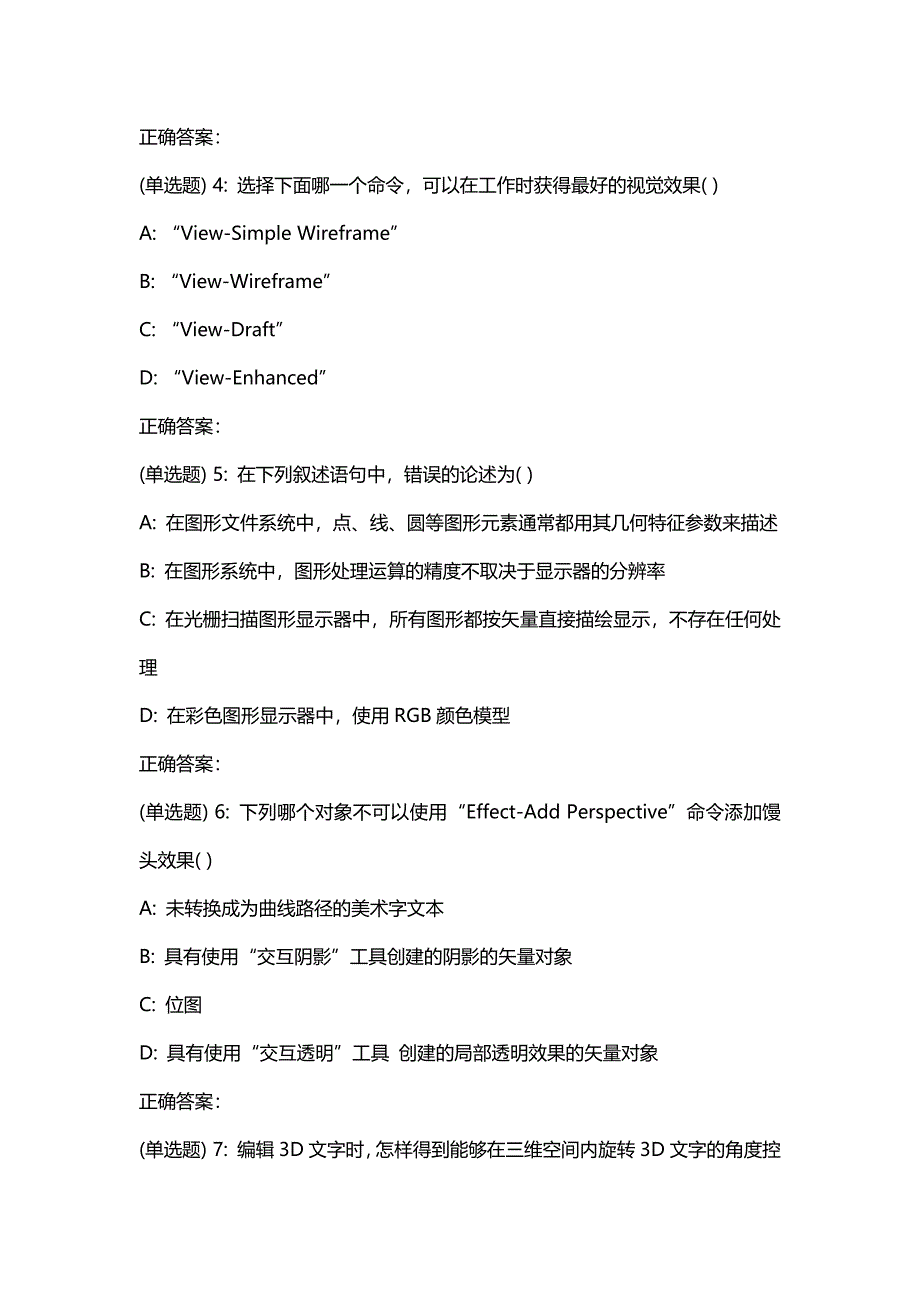 正确答案:

(单选题) 4: 选择下面哪一个命令，可以在工作时获得最好的视觉效果( )

A: “View-Simple Wireframe”

B: “View-Wireframe”

C: “View-Draft”

D: “View-Enhanced”

正确答案:

(单选题) 5: 在下列叙述语句中，错误的论述为( )

A: 在图形文件系统中，点、线、圆等图形元素通常都用其几何特征参数来描述

B: 在图形系统中，图形处理运算的精度不取决于显示器的分辨率

C: 在光栅扫描图形显示器中，所有图形都按矢量直接描绘显示，不存在任何处理

D: 在彩色图形显示器中，使用 RGB 颜色模型

正确答案:

(单选题) 6: 下列哪个对象不可以使用“Effect-Add Perspective”命令添加馒头效果( )

A: 未转换成为曲线路径的美术字文本

B: 具有使用“交互阴影”工具创建的阴影的矢量对象

C: 位图

D: 具有使用“交互透明”工具 创建的局部透明效果的矢量对象

正确答案:

(单选题) 7: 编辑 3D 文字时，怎样得到能够在三维空间内旋转 3D 文字的角度控